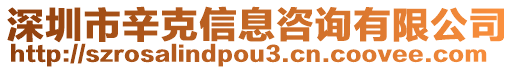 深圳市辛克信息咨询有限公司
http://szrosalindpou3.cn.coovee.com